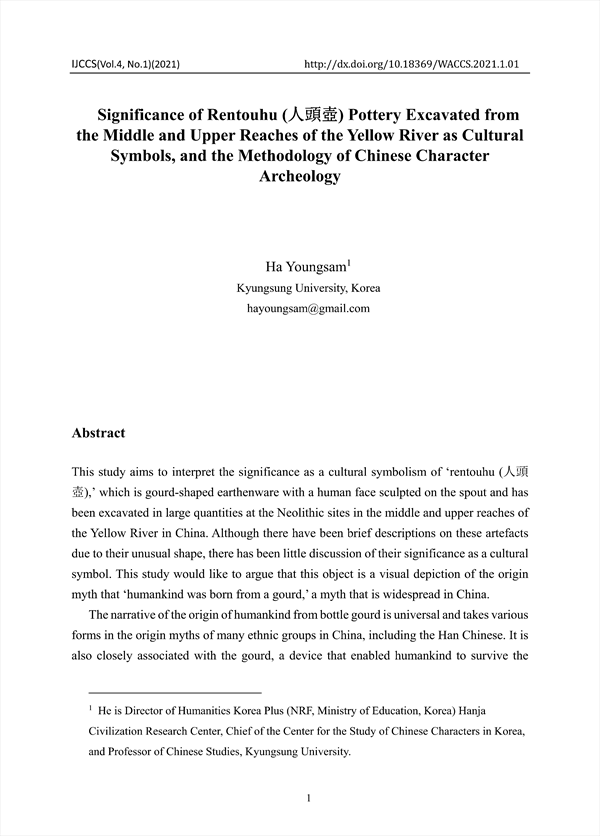 IJCCS(Vol.4, No.1)(2021)

http://dx.doi.org/10.18369/WACCS.2021.1.01

Significance of Rentouhu (人頭壺) Pottery Excavated from the Middle and Upper Reaches of the Yellow River as Cultural Symbols, and the Methodology of Chinese Character Archeology

Ha Youngsam$^1$
Kyungsung University, Korea
hayoungsam@gmail.com

Abstract

This study aims to interpret the significance as a cultural symbolism of 'rentouhu (人頭壺),' which is gourd-shaped earthenware with a human face sculpted on the spout and has been excavated in large quantities at the Neolithic sites in the middle and upper reaches of the Yellow River in China. Although there have been brief descriptions on these artefacts due to their unusual shape, there has been little discussion of their significance as a cultural symbol. This study would like to argue that this object is a visual depiction of the origin myth that 'humankind was born from a gourd,' a myth that is widespread in China.

The narrative of the origin of humankind from bottle gourd is universal and takes various forms in the origin myths of many ethnic groups in China, including the Han Chinese. It is also closely associated with the gourd, a device that enabled humankind to survive the

$^1$ He is Director of Humanities Korea Plus (NRF, Ministry of Education, Korea) Hanja Civilization Research Center, Chief of the Center for the Study of Chinese Characters in Korea, and Professor of Chinese Studies, Kyungsung University.

1